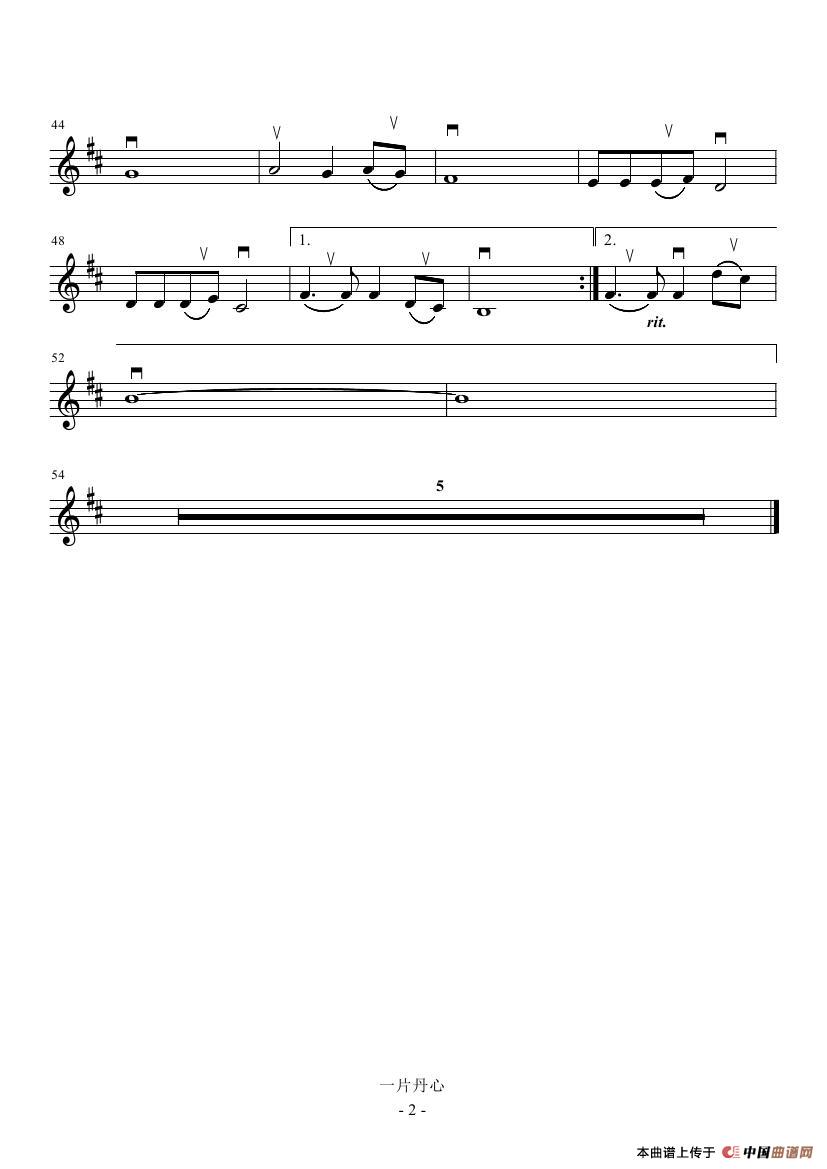 44

48

1.

2.

rit.

52

54

5

一片丹心

- 2 -

本曲谱上传于 中国曲谱网